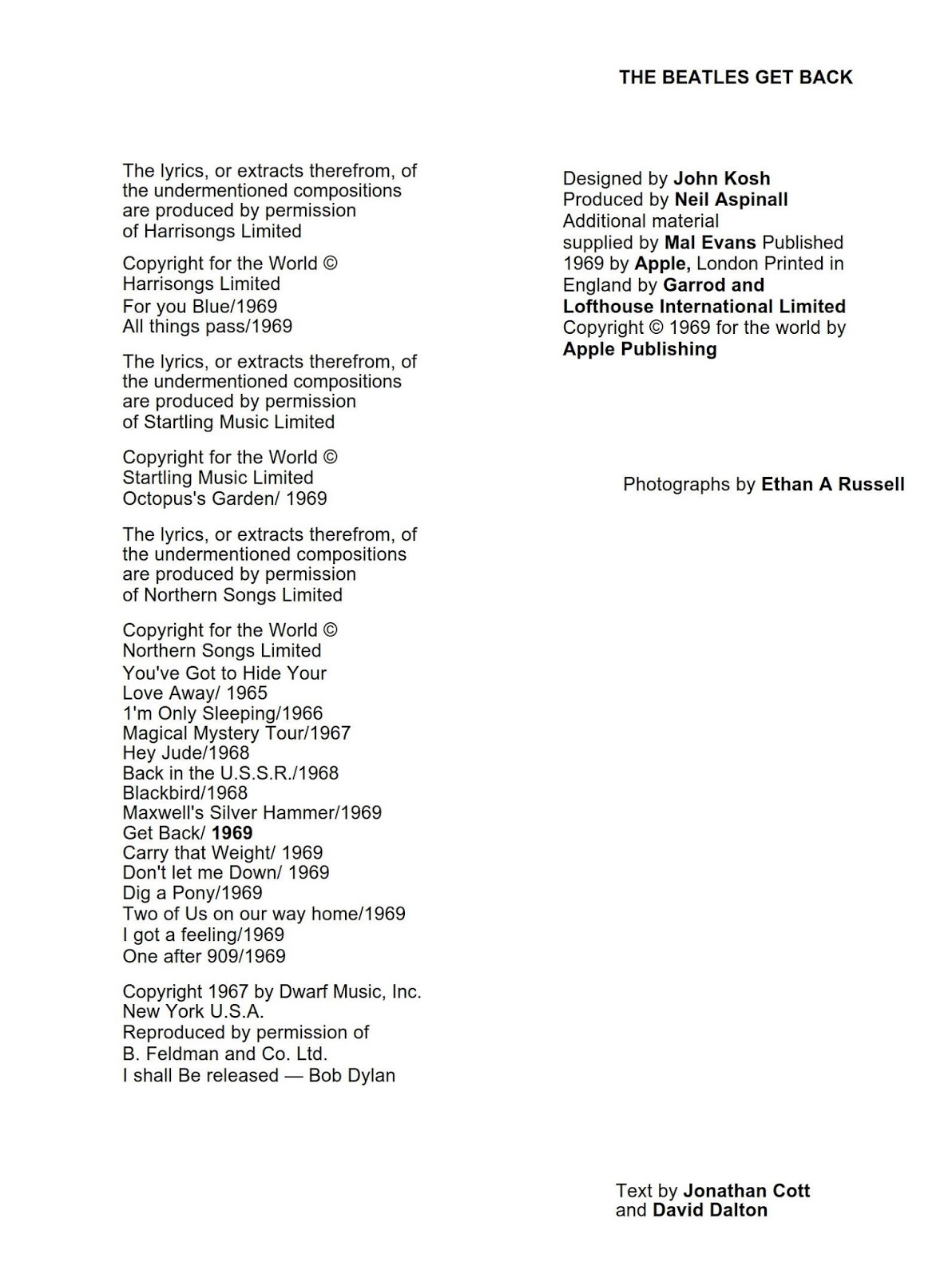 THE BEATLES GET BACK

The lyrics, or extracts therefrom, of the undermentioned compositions are produced by permission of Harrisongs Limited

Copyright for the World © Harrisongs Limited
For you Blue/1969
All things pass/1969

The lyrics, or extracts therefrom, of the undermentioned compositions are produced by permission of Startling Music Limited

Copyright for the World © Startling Music Limited
Octopus's Garden/ 1969

The lyrics, or extracts therefrom, of the undermentioned compositions are produced by permission of Northern Songs Limited

Copyright for the World © Northern Songs Limited
You've Got to Hide Your Love Away/ 1965
1'm Only Sleeping/1966
Magical Mystery Tour/1967
Hey Jude/1968
Back in the U.S.S.R./1968
Blackbird/1968
Maxwell's Silver Hammer/1969
Get Back/ 1969
Carry that Weight/ 1969
Don't let me Down/ 1969
Dig a Pony/1969
Two of Us on our way home/1969
I got a feeling/1969
One after 909/1969

Copyright 1967 by Dwarf Music, Inc.
New York U.S.A.
Reproduced by permission of
B. Feldman and Co. Ltd.
I shall Be released — Bob Dylan

Designed by John Kosh
Produced by Neil Aspinall
Additional material supplied by Mal Evans Published 1969 by Apple, London Printed in England by Garrod and Lofthouse International Limited
Copyright © 1969 for the world by Apple Publishing

Photographs by Ethan A Russell

Text by Jonathan Cott and David Dalton